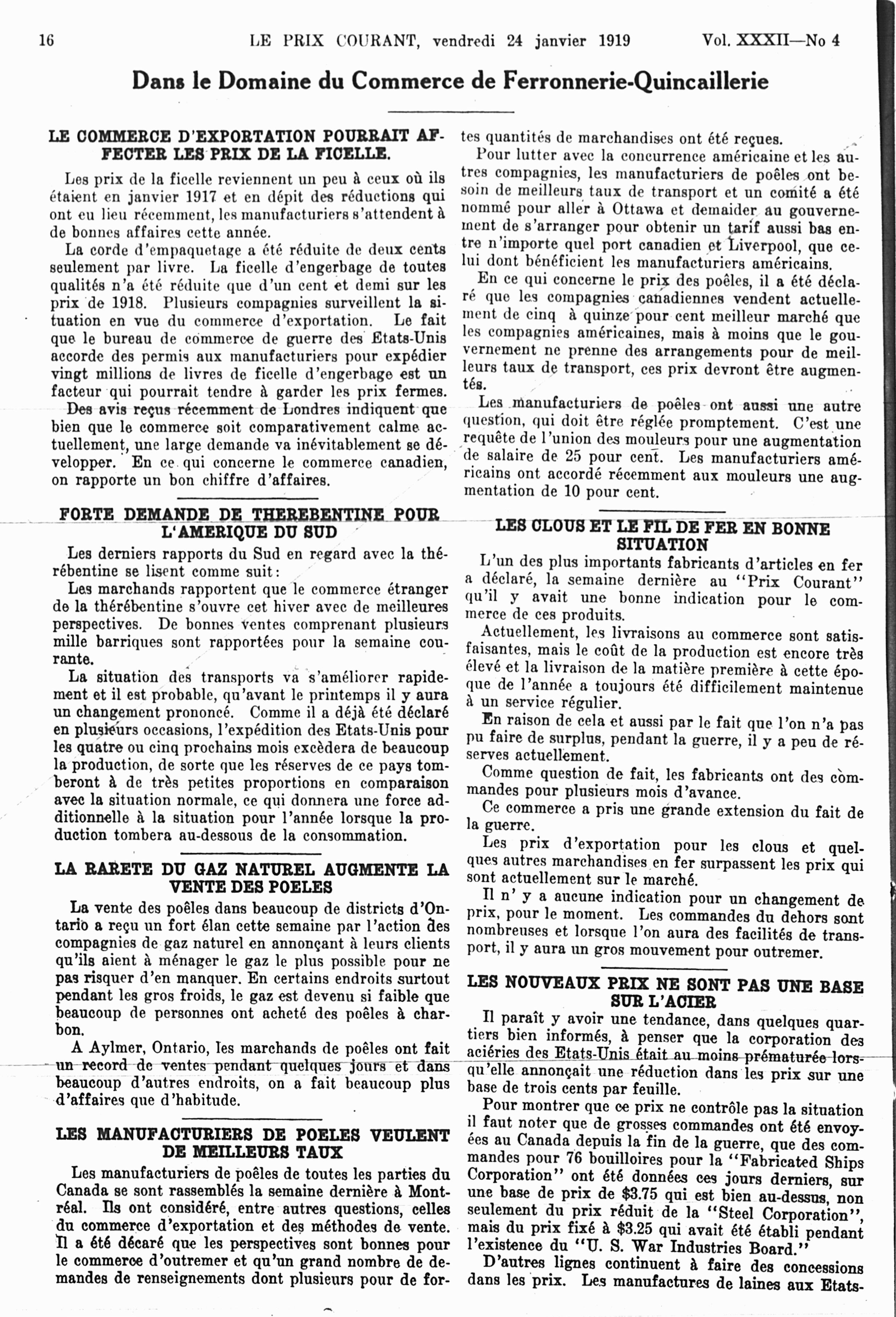 16 LE PRIX COURANT, vendredi 24 janvier 1919 Vol. XXXII—No 4

Dans le Domaine du Commerce de Ferronnerie-Quincaillerie

LE COMMERCE D'EXPORTATION POURRAIT AFFECTER LES PRIX DE LA FICELLE.

Les prix de la ficelle reviennent un peu à ceux où ils étaient en janvier 1917 et en dépit des réductions qui ont eu lieu récemment, les manufacturiers s'attendent à de bonnes affaires cette année.

La corde d'empaquetage a été réduite de deux cents seulement par livre. La ficelle d'engerbage de toutes qualités n'a été réduite que d'un cent et demi sur les prix de 1918. Plusieurs compagnies surveillent la situation en vue du commerce d'exportation. Le fait que le bureau de commerce de guerre des Etats-Unis accorde des permis aux manufacturiers pour expédier vingt millions de livres de ficelle d'engerbage est un facteur qui pourrait tendre à garder les prix fermes.

Des avis reçus récemment de Londres indiquent que bien que le commerce soit comparativement calme actuellement, une large demande va inévitablement se développer. En ce qui concerne le commerce canadien, on rapporte un bon chiffre d'affaires.

FORTE DEMANDE DE THEREBENTINE POUR L'AMERIQUE DU SUD

Les derniers rapports du Sud en regard avec la thérébentine se lisent comme suit:

Les marchands rapportent que le commerce étranger de la thérébentine s'ouvre cet hiver avec de meilleures perspectives. De bonnes ventes comprenant plusieurs mille barriques sont rapportées pour la semaine courante.

La situation des transports va s'améliorer rapidement et il est probable, qu'avant le printemps il y aura un changement prononcé. Comme il a déjà été déclaré en plusieurs occasions, l'expédition des Etats-Unis pour les quatre ou cinq prochains mois excèdera de beaucoup la production, de sorte que les réserves de ce pays tomberont à de très petites proportions en comparaison avec la situation normale, ce qui donnera une force additionnelle à la situation pour l'année lorsque la production tombera au-dessous de la consommation.

LA RARETE DU GAZ NATUREL AUGMENTE LA VENTE DES POELES

La vente des poêles dans beaucoup de districts d'Ontario a reçu un fort élan cette semaine par l'action des compagnies de gaz naturel en annonçant à leurs clients qu'ils aient à ménager le gaz le plus possible pour ne pas risquer d'en manquer. En certains endroits surtout pendant les gros froids, le gaz est devenu si faible que beaucoup de personnes ont acheté des poêles à charbon.

A Aylmer, Ontario, les marchands de poêles ont fait un record de ventes pendant quelques jours et dans beaucoup d'autres endroits, on a fait beaucoup plus d'affaires que d'habitude.

LES MANUFACTURIERS DE POELES VEULENT DE MEILLEURS TAUX

Les manufacturiers de poêles de toutes les parties du Canada se sont rassemblés la semaine dernière à Montréal. Ils ont considéré, entre autres questions, celles du commerce d'exportation et des méthodes de vente. Il a été décaré que les perspectives sont bonnes pour le commerce d'outremer et qu'un grand nombre de demandes de renseignements dont plusieurs pour de fortes quantités de marchandises ont été reçues.

Pour lutter avec la concurrence américaine et les autres compagnies, les manufacturiers de poêles ont besoin de meilleurs taux de transport et un comité a été nommé pour aller à Ottawa et demaider au gouvernement de s'arranger pour obtenir un tarif aussi bas entre n'importe quel port canadien et Liverpool, que celui dont bénéficient les manufacturiers américains.

En ce qui concerne le prix des poêles, il a été déclaré que les compagnies canadiennes vendent actuellement de cinq à quinze pour cent meilleur marché que les compagnies américaines, mais à moins que le gouvernement ne prenne des arrangements pour de meilleurs taux de transport, ces prix devront être augmentés.

Les manufacturiers de poêles ont aussi une autre question, qui doit être réglée promptement. C'est une requête de l'union des mouleurs pour une augmentation de salaire de 25 pour cent. Les manufacturiers américains ont accordé récemment aux mouleurs une augmentation de 10 pour cent.

LES CLOUS ET LE FIL DE FER EN BONNE SITUATION

L'un des plus importants fabricants d'articles en fer a déclaré, la semaine dernière au "Prix Courant" qu'il y avait une bonne indication pour le commerce de ces produits.

Actuellement, les livraisons au commerce sont satisfaisantes, mais le coût de la production est encore très élevé et la livraison de la matière première à cette époque de l'année a toujours été difficilement maintenue à un service régulier.

En raison de cela et aussi par le fait que l'on n'a pas pu faire de surplus, pendant la guerre, il y a peu de réserves actuellement.

Comme question de fait, les fabricants ont des commandes pour plusieurs mois d'avance.

Ce commerce a pris une grande extension du fait de la guerre.

Les prix d'exportation pour les clous et quelques autres marchandises en fer surpassent les prix qui sont actuellement sur le marché.

Il n' y a aucune indication pour un changement de prix, pour le moment. Les commandes du dehors sont nombreuses et lorsque l'on aura des facilités de transport, il y aura un gros mouvement pour outremer.

LES NOUVEAUX PRIX NE SONT PAS UNE BASE SUR L'ACIER

Il paraît y avoir une tendance, dans quelques quartiers bien informés, à penser que la corporation des aciéries des Etats-Unis était au moins prématurée lorsqu'elle annonçait une réduction dans les prix sur une base de trois cents par feuille.

Pour montrer que ce prix ne contrôle pas la situation il faut noter que de grosses commandes ont été envoyées au Canada depuis la fin de la guerre, que des commandes pour 76 bouilloires pour la "Fabricated Ships Corporation" ont été données ces jours derniers, sur une base de prix de $3.75 qui est bien au-dessus, non seulement du prix réduit de la "Steel Corporation", mais du prix fixé à $3.25 qui avait été établi pendant l'existence du "U. S. War Industries Board."

D'autres lignes continuent à faire des concessions dans les prix. Les manufactures de laines aux Etats-